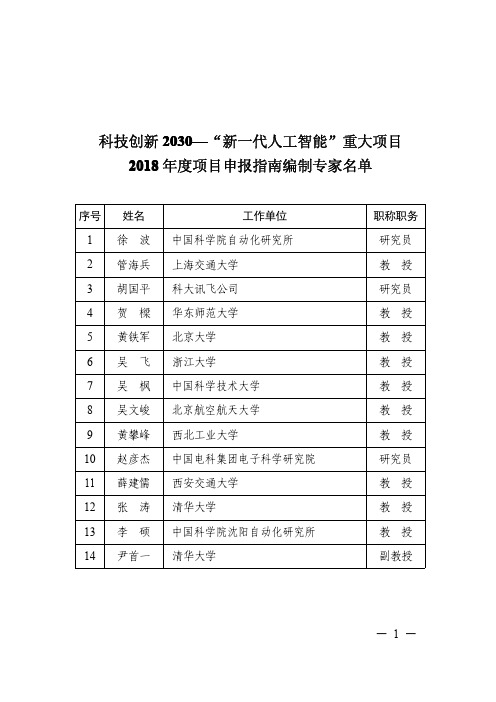 科技创新 2030—“新一代人工智能”重大项目
2018 年度项目申报指南编制专家名单

| 序号 | 姓名 | 工作单位 | 职称职务 |
|---|---|---|---|
| 1 | 徐 波 | 中国科学院自动化研究所 | 研究员 |
| 2 | 管海兵 | 上海交通大学 | 教 授 |
| 3 | 胡国平 | 科大讯飞公司 | 研究员 |
| 4 | 贺 樑 | 华东师范大学 | 教 授 |
| 5 | 黄铁军 | 北京大学 | 教 授 |
| 6 | 吴 飞 | 浙江大学 | 教 授 |
| 7 | 吴 枫 | 中国科学技术大学 | 教 授 |
| 8 | 吴文峻 | 北京航空航天大学 | 教 授 |
| 9 | 黄攀峰 | 西北工业大学 | 教 授 |
| 10 | 赵彦杰 | 中国电科集团电子科学研究院 | 研究员 |
| 11 | 薛建儒 | 西安交通大学 | 教 授 |
| 12 | 张 涛 | 清华大学 | 教 授 |
| 13 | 李 硕 | 中国科学院沈阳自动化研究所 | 教 授 |
| 14 | 尹首一 | 清华大学 | 副教授 |

— 1 —